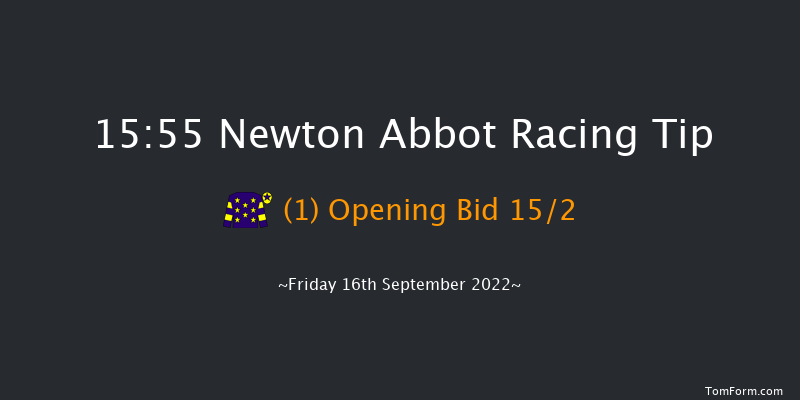 15:55 Newton Abbot Racing Tip

(1) Opening Bid 15/2

~Friday 16th September 2022~

TomForm.com